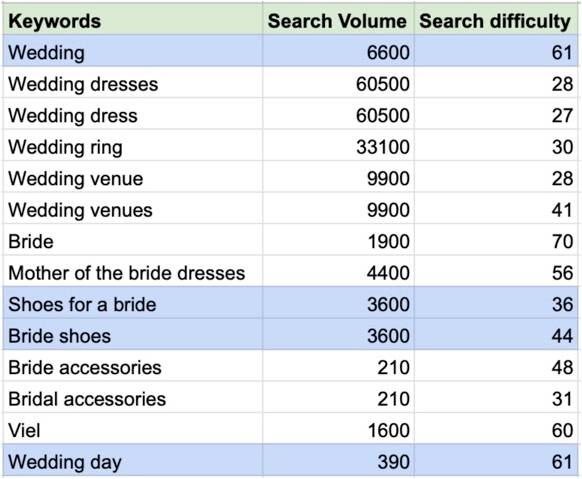 | Keywords | Search Volume | Search difficulty |
|---|---|---|
| Wedding | 6600 | 61 |
| Wedding dresses | 60500 | 28 |
| Wedding dress | 60500 | 27 |
| Wedding ring | 33100 | 30 |
| Wedding venue | 9900 | 28 |
| Wedding venues | 9900 | 41 |
| Bride | 1900 | 70 |
| Mother of the bride dresses | 4400 | 56 |
| Shoes for a bride | 3600 | 36 |
| Bride shoes | 3600 | 44 |
| Bride accessories | 210 | 48 |
| Bridal accessories | 210 | 31 |
| Viel | 1600 | 60 |
| Wedding day | 390 | 61 |